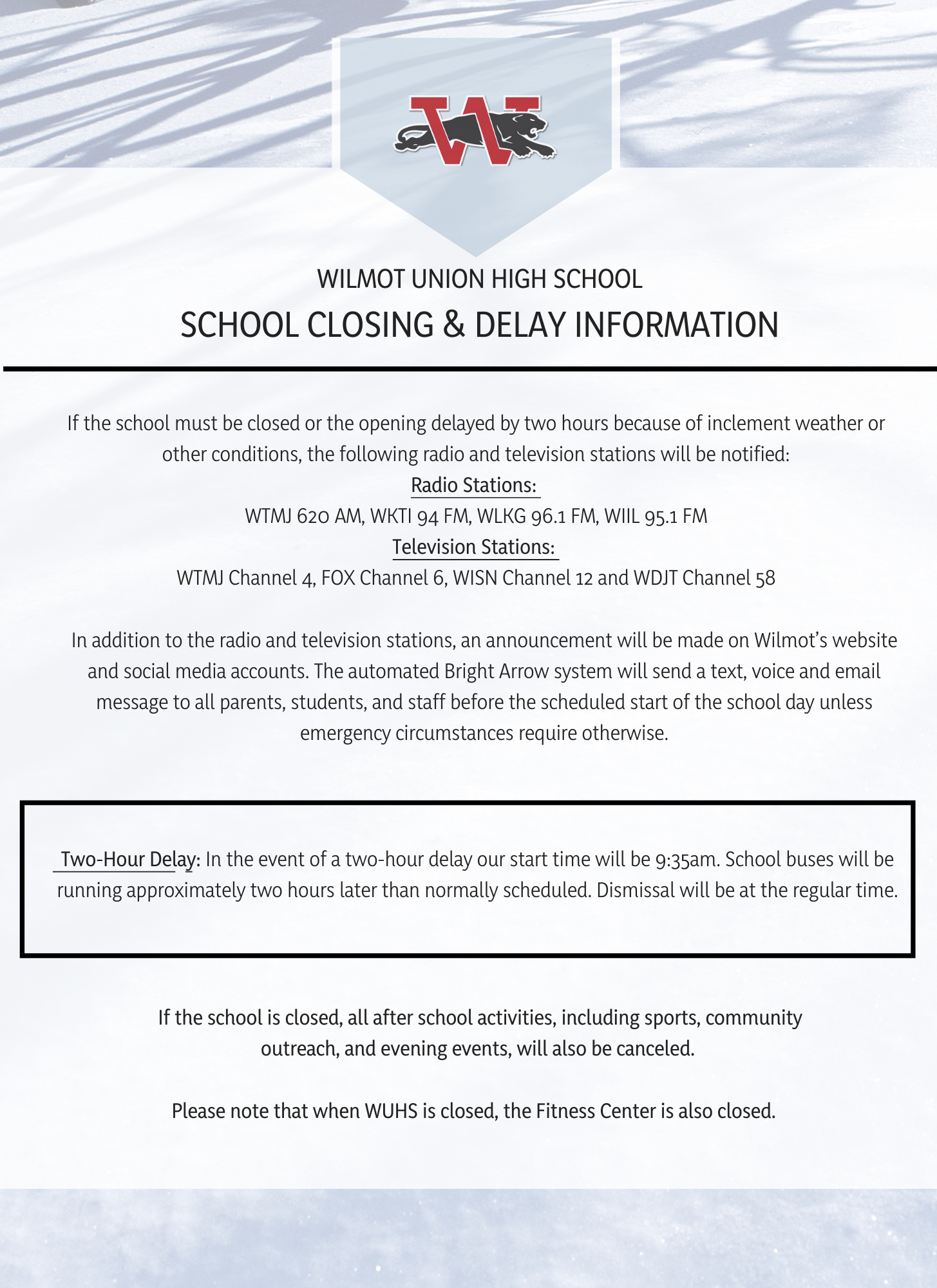 W

WILMOT UNION HIGH SCHOOL
SCHOOL CLOSING & DELAY INFORMATION

If the school must be closed or the opening delayed by two hours because of inclement weather or other conditions, the following radio and television stations will be notified:
Radio Stations:
WTMJ 620 AM, WKTI 94 FM, WLKG 96.1 FM, WIIL 95.1 FM
Television Stations:
WTMJ Channel 4, FOX Channel 6, WISN Channel 12 and WDJT Channel 58

In addition to the radio and television stations, an announcement will be made on Wilmot's website and social media accounts. The automated Bright Arrow system will send a text, voice and email message to all parents, students, and staff before the scheduled start of the school day unless emergency circumstances require otherwise.

Two-Hour Delay: In the event of a two-hour delay our start time will be 9:35am. School buses will be running approximately two hours later than normally scheduled. Dismissal will be at the regular time.

If the school is closed, all after school activities, including sports, community outreach, and evening events, will also be canceled.

Please note that when WUHS is closed, the Fitness Center is also closed.